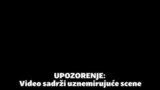 UPOZORENJE:
Video sadrži uznemirujuće scene